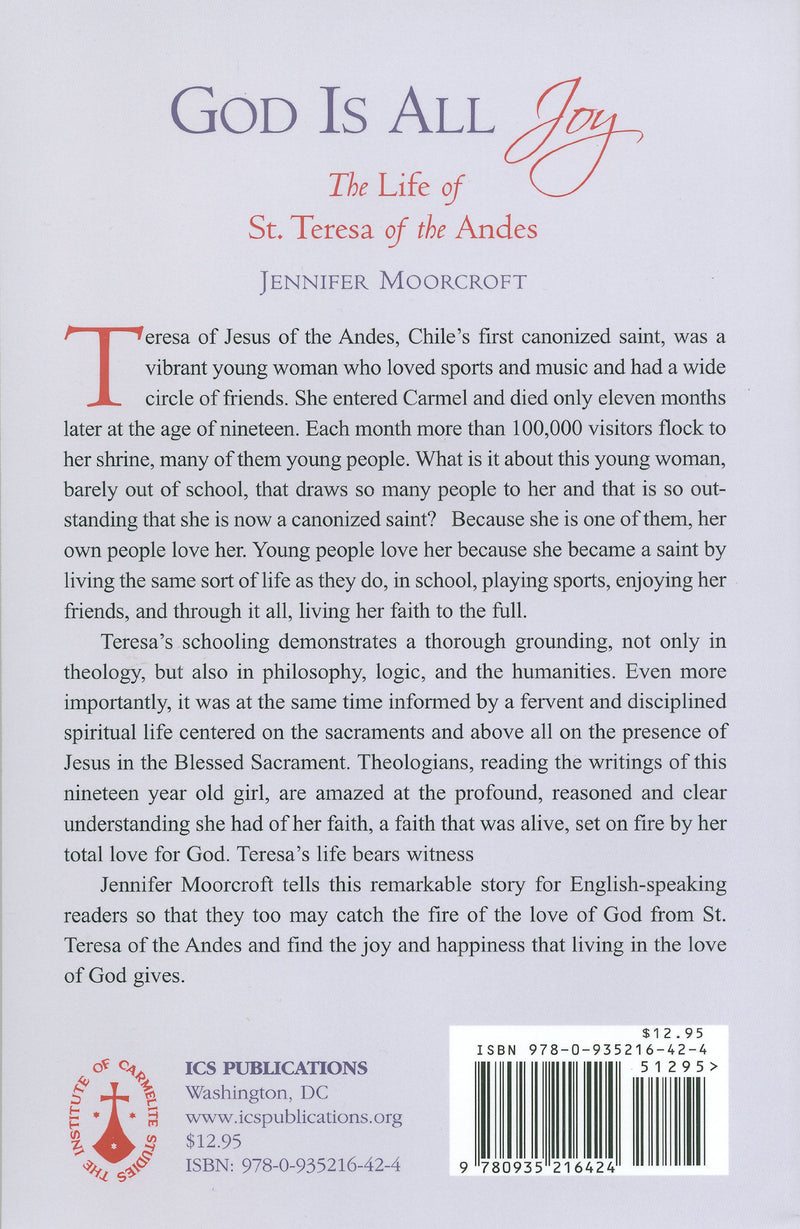 GOD IS ALL Joy

The Life of St. Teresa of the Andes

JENNIFER MOORCROFT

Teresa of Jesus of the Andes, Chile's first canonized saint, was a vibrant young woman who loved sports and music and had a wide circle of friends. She entered Carmel and died only eleven months later at the age of nineteen. Each month more than 100,000 visitors flock to her shrine, many of them young people. What is it about this young woman, barely out of school, that draws so many people to her and that is so outstanding that she is now a canonized saint? Because she is one of them, her own people love her. Young people love her because she became a saint by living the same sort of life as they do, in school, playing sports, enjoying her friends, and through it all, living her faith to the full.

Teresa's schooling demonstrates a thorough grounding, not only in theology, but also in philosophy, logic, and the humanities. Even more importantly, it was at the same time informed by a fervent and disciplined spiritual life centered on the sacraments and above all on the presence of Jesus in the Blessed Sacrament. Theologians, reading the writings of this nineteen year old girl, are amazed at the profound, reasoned and clear understanding she had of her faith, a faith that was alive, set on fire by her total love for God. Teresa's life bears witness

Jennifer Moorcroft tells this remarkable story for English-speaking readers so that they too may catch the fire of the love of God from St. Teresa of the Andes and find the joy and happiness that living in the love of God gives.

THE INSTITUTE OF CARMELITE STUDIES

ICS PUBLICATIONS
Washington, DC
www.icspublications.org
$12.95
ISBN: 978-0-935216-42-4

$12.95
ISBN 978-0-935216-42-4
51295>
9 780935 216424